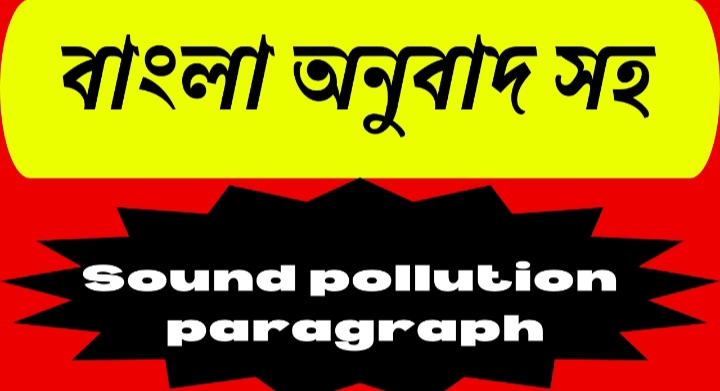 বাংলা অনুবাদ সহ

Sound pollution paragraph